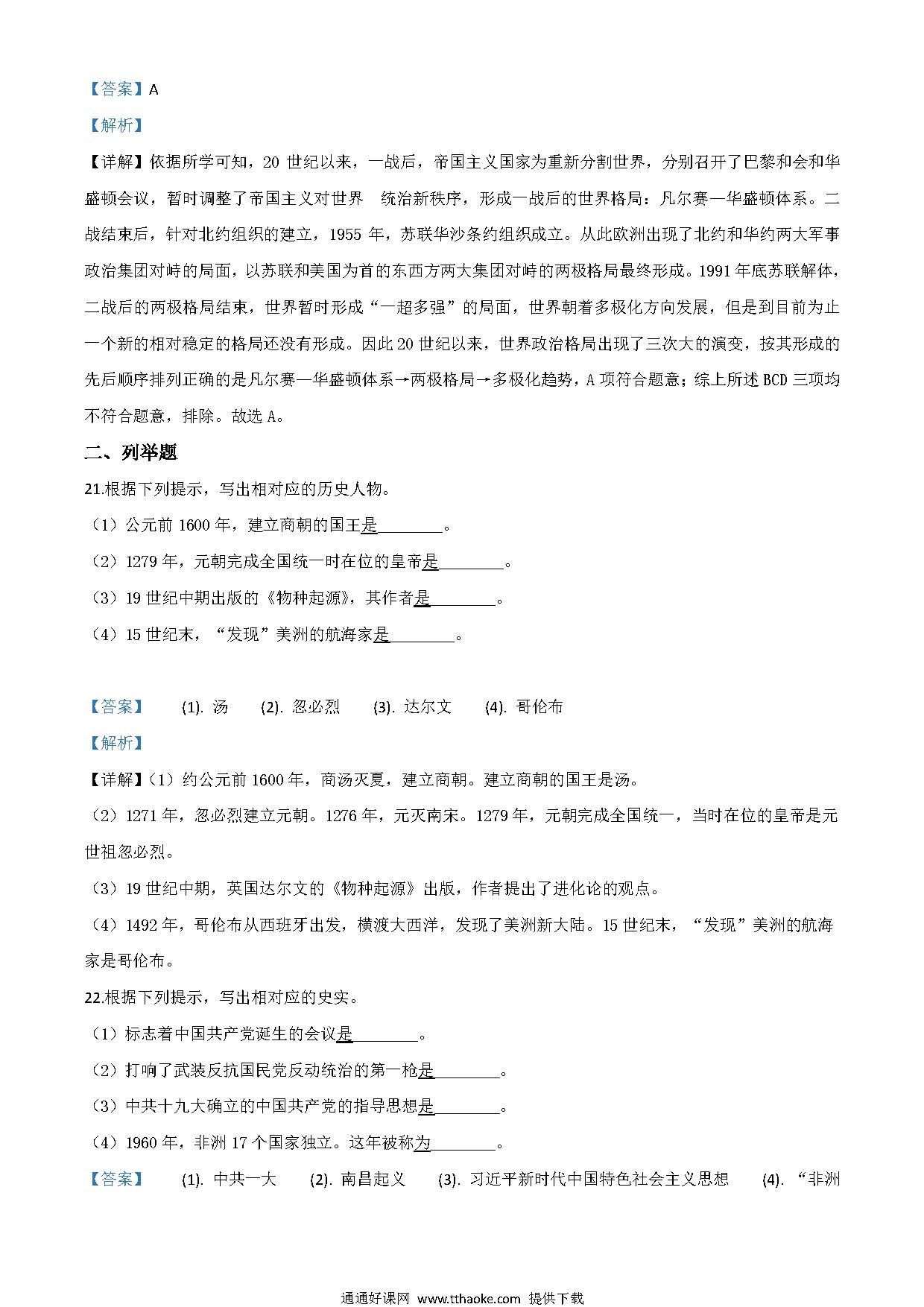 【答案】A

【解析】

【详解】依据所学可知，20 世纪以来，一战后，帝国主义国家为重新分割世界，分别召开了巴黎和会和华盛顿会议，暂时调整了帝国主义对世界　统治新秩序，形成一战后的世界格局：凡尔赛—华盛顿体系。二战结束后，针对北约组织的建立，1955 年，苏联华沙条约组织成立。从此欧洲出现了北约和华约两大军事政治集团对峙的局面，以苏联和美国为首的东西方两大集团对峙的两极格局最终形成。1991 年底苏联解体，二战后的两极格局结束，世界暂时形成“一超多强”的局面，世界朝着多极化方向发展，但是到目前为止一个新的相对稳定的格局还没有形成。因此 20 世纪以来，世界政治格局出现了三次大的演变，按其形成的先后顺序排列正确的是凡尔赛—华盛顿体系→两极格局→多极化趋势，A 项符合题意；综上所述 BCD 三项均不符合题意，排除。故选 A。

二、列举题

21.根据下列提示，写出相对应的历史人物。

（1）公元前 1600 年，建立商朝的国王是________。

（2）1279 年，元朝完成全国统一时在位的皇帝是________。

（3）19 世纪中期出版的《物种起源》，其作者是________。

（4）15 世纪末，“发现”美洲的航海家是________。

【答案】 (1). 汤 (2). 忽必烈 (3). 达尔文 (4). 哥伦布

【解析】

【详解】（1）约公元前 1600 年，商汤灭夏，建立商朝。建立商朝的国王是汤。

（2）1271 年，忽必烈建立元朝。1276 年，元灭南宋。1279 年，元朝完成全国统一，当时在位的皇帝是元世祖忽必烈。

（3）19 世纪中期，英国达尔文的《物种起源》出版，作者提出了进化论的观点。

（4）1492 年，哥伦布从西班牙出发，横渡大西洋，发现了美洲新大陆。15 世纪末，“发现”美洲的航海家是哥伦布。

22.根据下列提示，写出相对应的史实。

（1）标志着中国共产党诞生的会议是________。

（2）打响了武装反抗国民党反动统治的第一枪是________。

（3）中共十九大确立的中国共产党的指导思想是________。

（4）1960 年，非洲 17 个国家独立。这年被称为________。

【答案】 (1). 中共一大 (2). 南昌起义 (3). 习近平新时代中国特色社会主义思想 (4). “非洲

通通好课网 www.tthaoke.com 提供下载